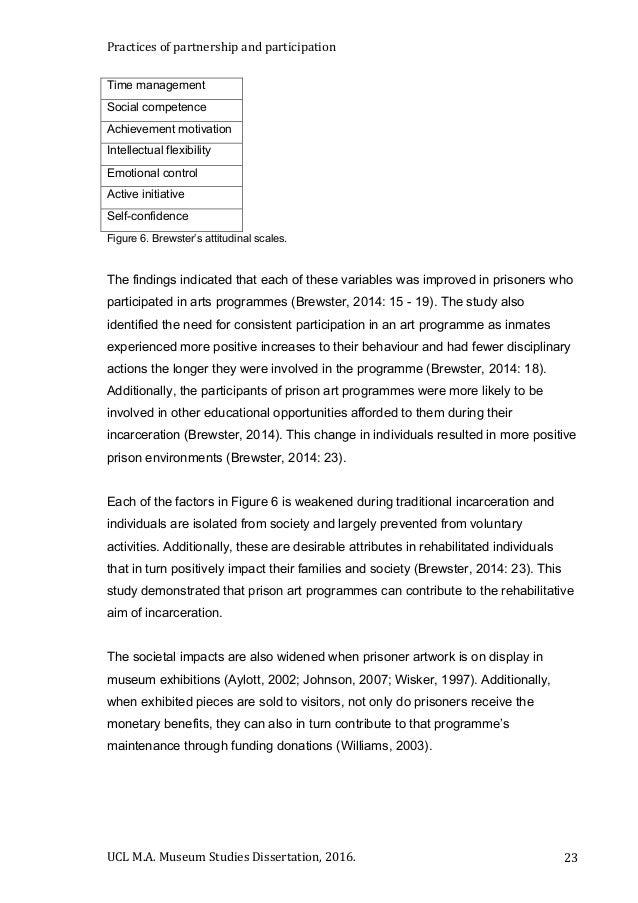 Practices of partnership and participation

| Time management |
|---|
| Social competence |
| Achievement motivation |
| Intellectual flexibility |
| Emotional control |
| Active initiative |
| Self-confidence |

Figure 6. Brewster's attitudinal scales.

The findings indicated that each of these variables was improved in prisoners who participated in arts programmes (Brewster, 2014: 15 - 19). The study also identified the need for consistent participation in an art programme as inmates experienced more positive increases to their behaviour and had fewer disciplinary actions the longer they were involved in the programme (Brewster, 2014: 18). Additionally, the participants of prison art programmes were more likely to be involved in other educational opportunities afforded to them during their incarceration (Brewster, 2014). This change in individuals resulted in more positive prison environments (Brewster, 2014: 23).

Each of the factors in Figure 6 is weakened during traditional incarceration and individuals are isolated from society and largely prevented from voluntary activities. Additionally, these are desirable attributes in rehabilitated individuals that in turn positively impact their families and society (Brewster, 2014: 23). This study demonstrated that prison art programmes can contribute to the rehabilitative aim of incarceration.

The societal impacts are also widened when prisoner artwork is on display in museum exhibitions (Aylott, 2002; Johnson, 2007; Wisker, 1997). Additionally, when exhibited pieces are sold to visitors, not only do prisoners receive the monetary benefits, they can also in turn contribute to that programme's maintenance through funding donations (Williams, 2003).

UCL M.A. Museum Studies Dissertation, 2016.

23